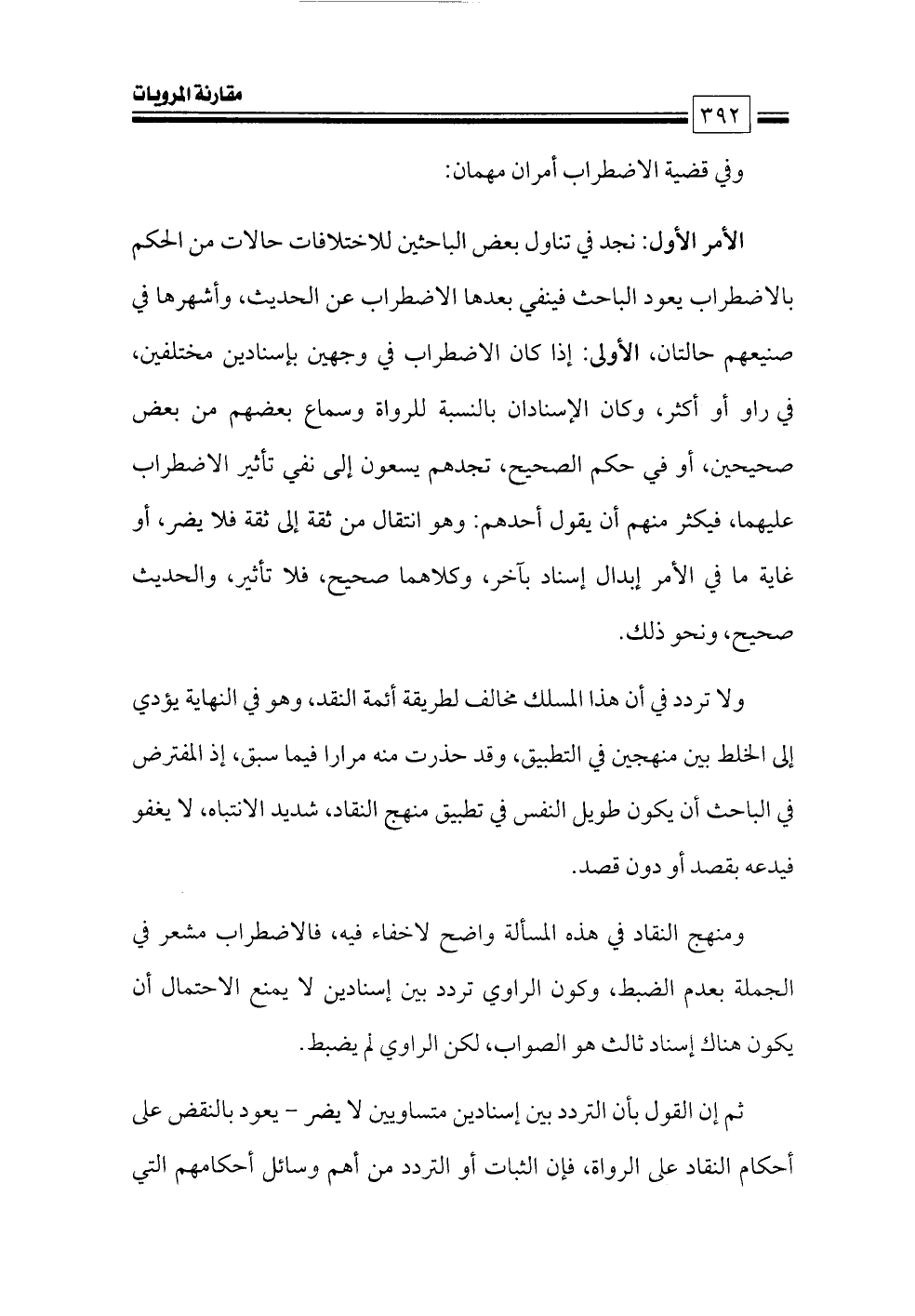 مقارنة المرويات

٣٩٢

وفي قضية الاضطراب أمران مهمان:

الأمر الأول: نجد في تناول بعض الباحثين للاختلافات حالات من الحكم بالاضطراب يعود الباحث فينفي بعدها الاضطراب عن الحديث، وأشهرها في صنيعهم حالتان، الأولى: إذا كان الاضطراب في وجهين بإسنادين مختلفين، في راو أو أكثر، وكان الإسنادان بالنسبة للرواة وسماع بعضهم من بعض صحيحين، أو في حكم الصحيح، تجدهم يسعون إلى نفي تأثير الاضطراب عليهما، فيكثر منهم أن يقول أحدهم: وهو انتقال من ثقة إلى ثقة فلا يضر، أو غاية ما في الأمر إبدال إسناد بآخر، وكلاهما صحيح، فلا تأثير، والحديث صحيح، ونحو ذلك.

ولا تردد في أن هذا المسلك مخالف لطريقة أئمة النقد، وهو في النهاية يؤدي إلى الخلط بين منهجين في التطبيق، وقد حذرت منه مرارا فيما سبق، إذ المفترض في الباحث أن يكون طويل النفس في تطبيق منهج النقاد، شديد الانتباه، لا يغفو فيدعه بقصد أو دون قصد.

ومنهج النقاد في هذه المسألة واضح لاخفاء فيه، فالاضطراب مشعر في الجملة بعدم الضبط، وكون الراوي تردد بين إسنادين لا يمنع الاحتمال أن يكون هناك إسناد ثالث هو الصواب، لكن الراوي لم يضبط.

ثم إن القول بأن التردد بين إسنادين متساويين لا يضر - يعود بالنقض على أحكام النقاد على الرواة، فإن الثبات أو التردد من أهم وسائل أحكامهم التي